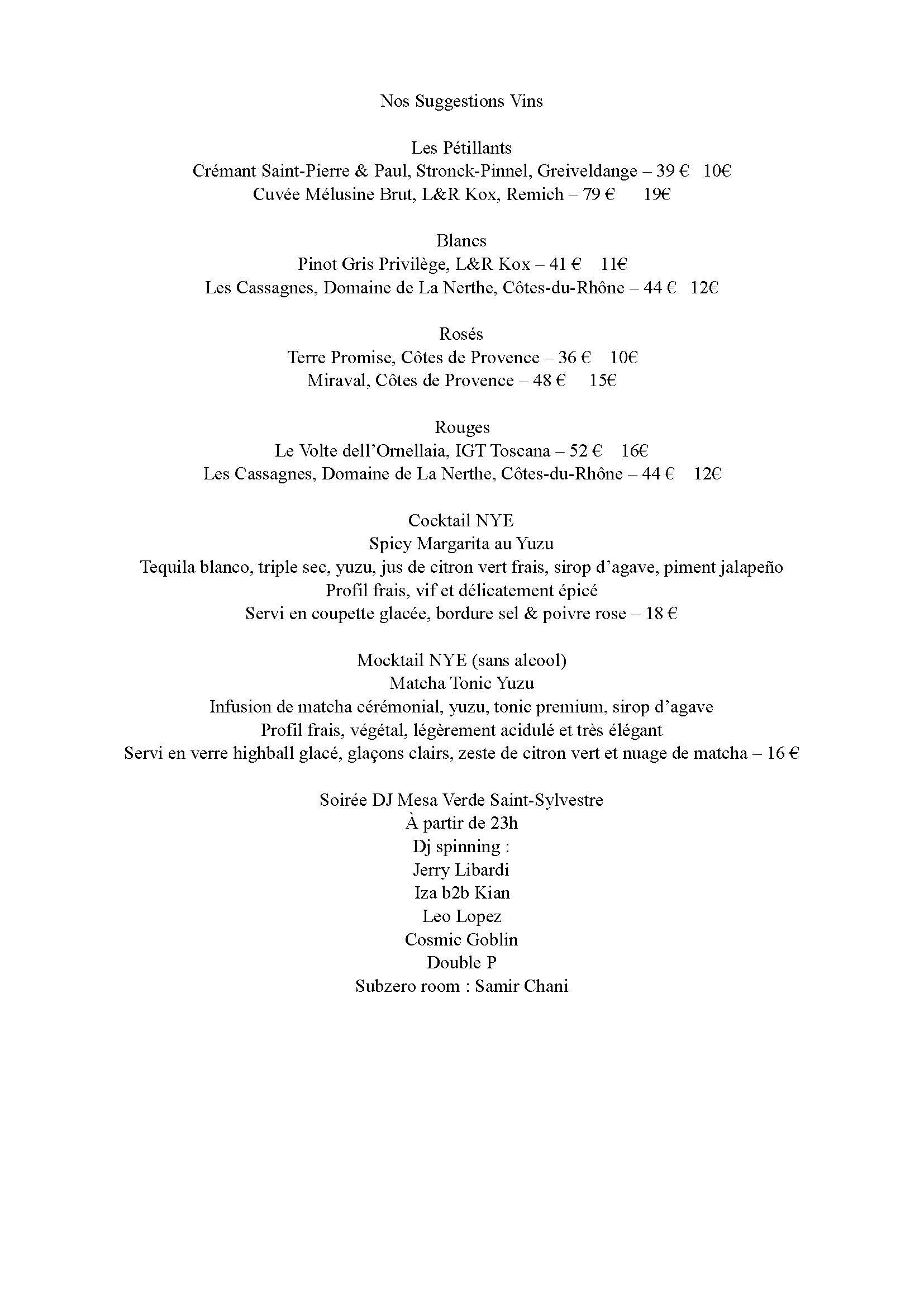 Nos Suggestions Vins

Les Pétillants
Crémant Saint-Pierre & Paul, Stronck-Pinnel, Greiveldange – 39 €   10€
Cuvée Mélusine Brut, L&R Kox, Remich – 79 €   19€

Blancs
Pinot Gris Privilège, L&R Kox – 41 €   11€
Les Cassagnes, Domaine de La Nerthe, Côtes-du-Rhône – 44 €   12€

Rosés
Terre Promise, Côtes de Provence – 36 €   10€
Miraval, Côtes de Provence – 48 €   15€

Rouges
Le Volte dell'Ornellaia, IGT Toscana – 52 €   16€
Les Cassagnes, Domaine de La Nerthe, Côtes-du-Rhône – 44 €   12€

Cocktail NYE
Spicy Margarita au Yuzu
Tequila blanco, triple sec, yuzu, jus de citron vert frais, sirop d'agave, piment jalapeño
Profil frais, vif et délicatement épicé
Servi en coupette glacée, bordure sel & poivre rose – 18 €

Mocktail NYE (sans alcool)
Matcha Tonic Yuzu
Infusion de matcha cérémonial, yuzu, tonic premium, sirop d'agave
Profil frais, végétal, légèrement acidulé et très élégant
Servi en verre highball glacé, glaçons clairs, zeste de citron vert et nuage de matcha – 16 €

Soirée DJ Mesa Verde Saint-Sylvestre
À partir de 23h
Dj spinning :
Jerry Libardi
Iza b2b Kian
Leo Lopez
Cosmic Goblin
Double P
Subzero room : Samir Chani